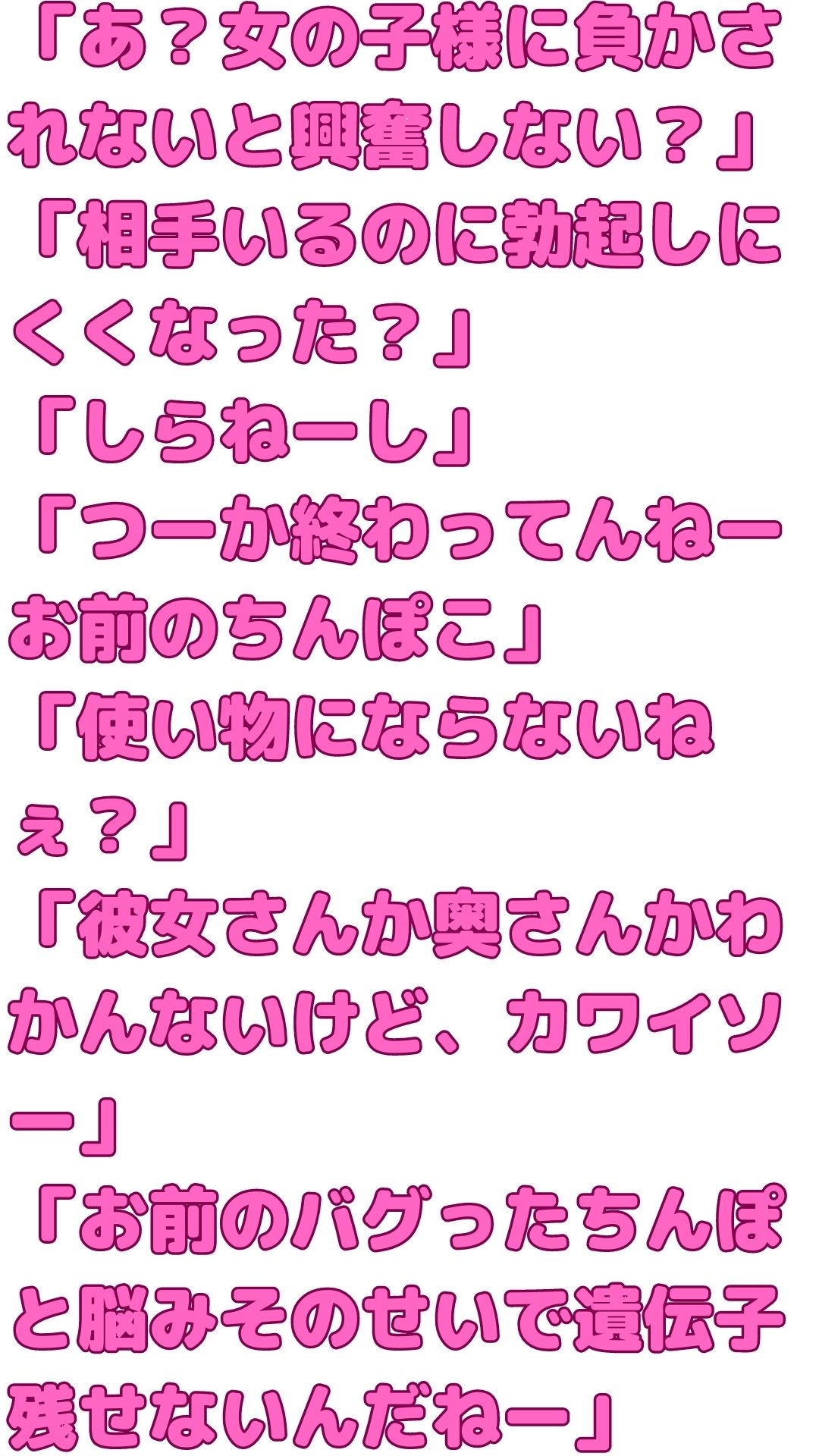 「あ？女の子様に負かされないと興奮しない？」
「相手いるのに勃起しにくくなった？」
「しらねーし」
「つーか終わってんねーお前のちんぽこ」
「使い物にならないねぇ？」
「彼女さんか奥さんかわかんないけど、カワイソー」
「お前のバグったちんぽと脳みそのせいで遺伝子残せないんだねー」